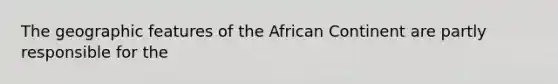 The geographic features of the African Continent are partly responsible for the